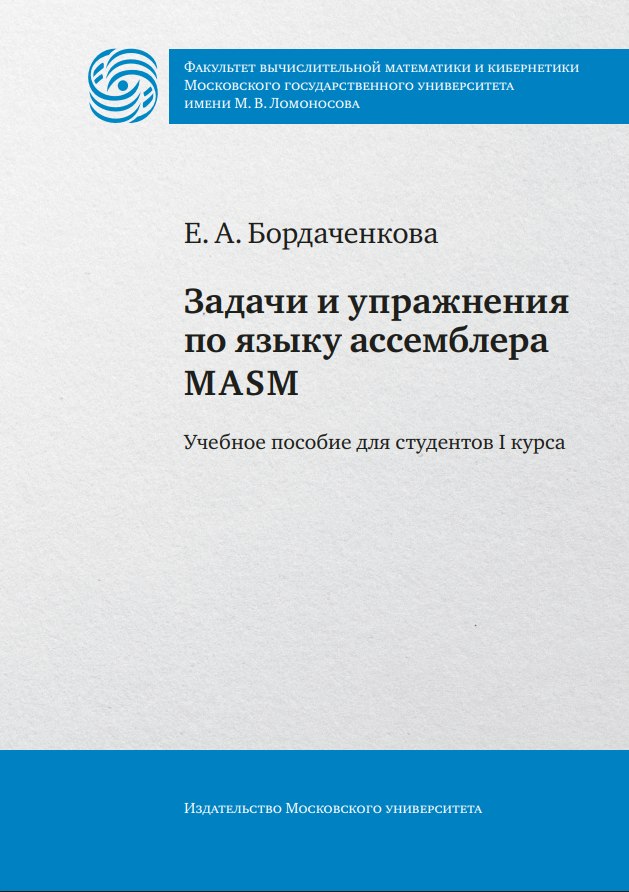 Факультет вычислительной математики и кибернетики
Московского государственного университета
имени М. В. Ломоносова

Е. А. Бордаченкова

Задачи и упражнения по языку ассемблера MASM

Учебное пособие для студентов I курса

Издательство Московского университета